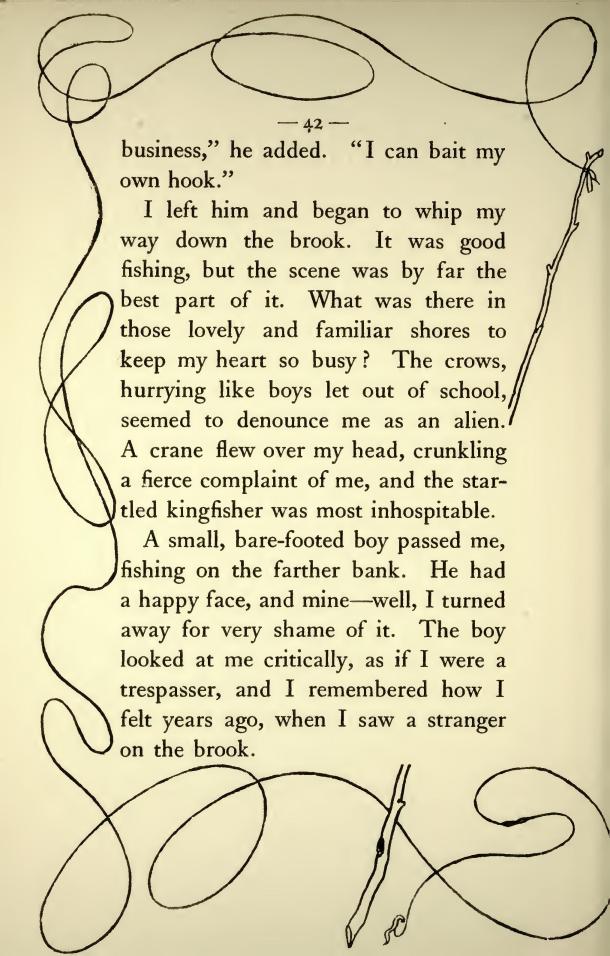 — 42 —

business," he added. "I can bait my own hook."

I left him and began to whip my way down the brook. It was good fishing, but the scene was by far the best part of it. What was there in those lovely and familiar shores to keep my heart so busy? The crows, hurrying like boys let out of school, seemed to denounce me as an alien. A crane flew over my head, crunkling a fierce complaint of me, and the startled kingfisher was most inhospitable.

A small, bare-footed boy passed me, fishing on the farther bank. He had a happy face, and mine—well, I turned away for very shame of it. The boy looked at me critically, as if I were a trespasser, and I remembered how I felt years ago, when I saw a stranger on the brook.